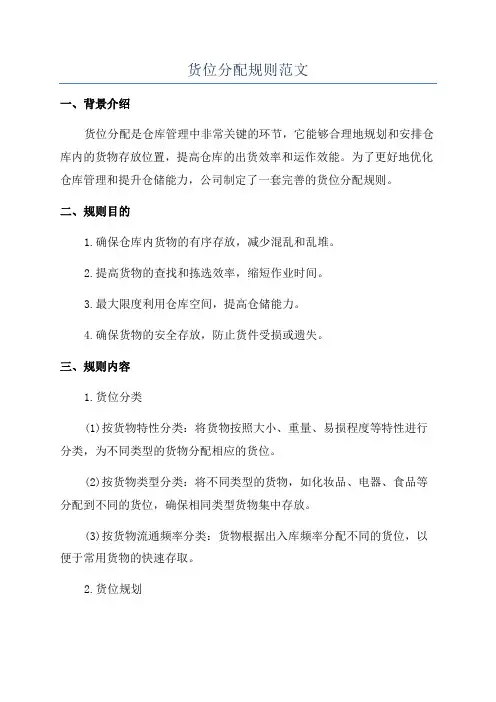 货位分配规则范文

一、背景介绍

货位分配是仓库管理中非常关键的环节，它能够合理地规划和安排仓库内的货物存放位置，提高仓库的出货效率和运作效能。为了更好地优化仓库管理和提升仓储能力，公司制定了一套完善的货位分配规则。

二、规则目的

1.确保仓库内货物的有序存放，减少混乱和乱堆。

2.提高货物的查找和拣选效率，缩短作业时间。

3.最大限度利用仓库空间，提高仓储能力。

4.确保货物的安全存放，防止货件受损或遗失。

三、规则内容

1.货位分类

(1)按货物特性分类：将货物按照大小、重量、易损程度等特性进行分类，为不同类型的货物分配相应的货位。

(2)按货物类型分类：将不同类型的货物，如化妆品、电器、食品等分配到不同的货位，确保相同类型货物集中存放。

(3)按货物流通频率分类：货物根据出入库频率分配不同的货位，以便于常用货物的快速存取。

2.货位规划